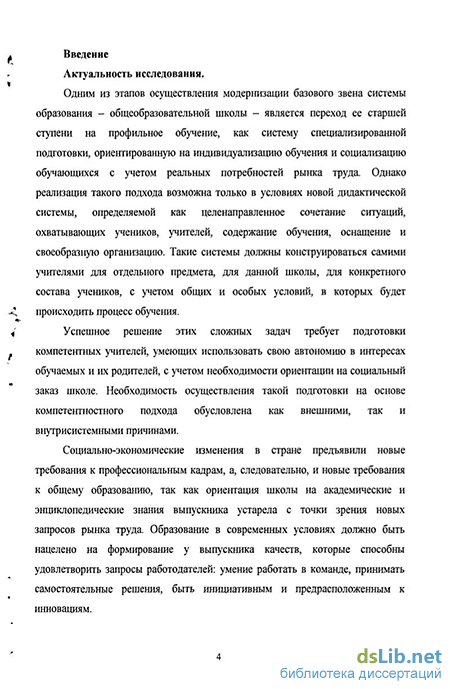 Введение

Актуальность исследования.

Одним из этапов осуществления модернизации базового звена системы образования – общеобразовательной школы – является переход ее старшей ступени на профильное обучение, как систему специализированной подготовки, ориентированную на индивидуализацию обучения и социализацию обучающихся с учетом реальных потребностей рынка труда. Однако реализация такого подхода возможна только в условиях новой дидактической системы, определяемой как целенаправленное сочетание ситуаций, охватывающих учеников, учителей, содержание обучения, оснащение и своеобразную организацию. Такие системы должны конструироваться самими учителями для отдельного предмета, для данной школы, для конкретного состава учеников, с учетом общих и особых условий, в которых будет происходить процесс обучения.

Успешное решение этих сложных задач требует подготовки компетентных учителей, умеющих использовать свою автономию в интересах обучаемых и их родителей, с учетом необходимости ориентации на социальный заказ школе. Необходимость осуществления такой подготовки на основе компетентностного подхода обусловлена как внешними, так и внутрисистемными причинами.

Социально-экономические изменения в стране предъявили новые требования к профессиональным кадрам, а, следовательно, и новые требования к общему образованию, так как ориентация школы на академические и энциклопедические знания выпускника устарела с точки зрения новых запросов рынка труда. Образование в современных условиях должно быть нацелено на формирование у выпускника качеств, которые способны удовлетворить запросы работодателей: умение работать в команде, принимать самостоятельные решения, быть инициативным и предрасположенным к инновациям.

4

dsLib.net
библиотека диссертаций